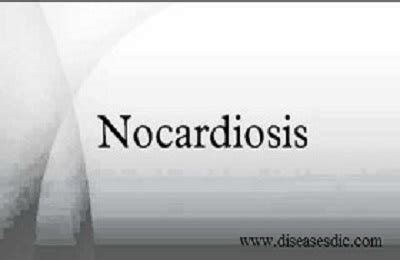 Nocardiosis

www.diseasesdic.com